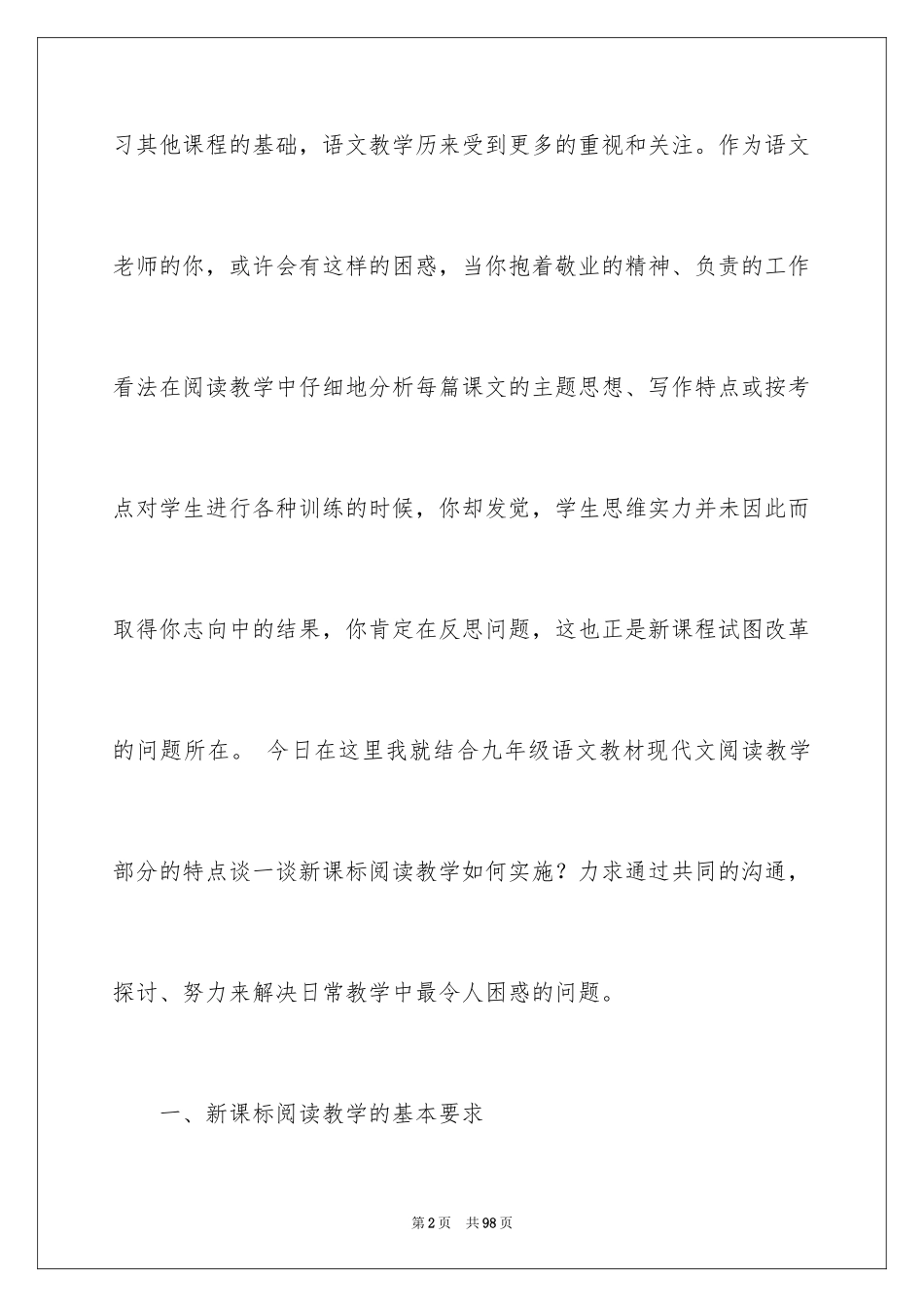 习其他课程的基础，语文教学历来受到更多的重视和关注。作为语文老师的你，或许会有这样的困惑，当你抱着敬业的精神、负责的工作看法在阅读教学中仔细地分析每篇课文的主题思想、写作特点或按考点对学生进行各种训练的时候，你却发觉，学生思维实力并未因此而取得你志向中的结果，你肯定在反思问题，这也正是新课程试图改革的问题所在。 今日在这里我就结合九年级语文教材现代文阅读教学部分的特点谈一谈新课标阅读教学如何实施？力求通过共同的沟通，探讨、努力来解决日常教学中最令人困惑的问题。

一、新课标阅读教学的基本要求

第2页 共98页